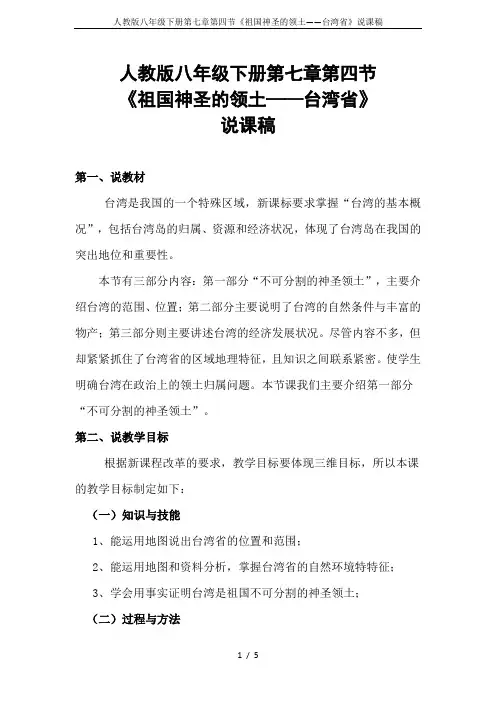 人教版八年级下册第七章第四节《祖国神圣的领土——台湾省》说课稿

人教版八年级下册第七章第四节
《祖国神圣的领土——台湾省》
说课稿

第一、说教材

台湾是我国的一个特殊区域，新课标要求掌握“台湾的基本概况”，包括台湾岛的归属、资源和经济状况，体现了台湾岛在我国的突出地位和重要性。

本节有三部分内容：第一部分“不可分割的神圣领土”，主要介绍台湾的范围、位置；第二部分主要说明了台湾的自然条件与丰富的物产；第三部分则主要讲述台湾的经济发展状况。尽管内容不多，但却紧紧抓住了台湾省的区域地理特征，且知识之间联系紧密。使学生明确台湾在政治上的领土归属问题。本节课我们主要介绍第一部分“不可分割的神圣领土”。

第二、说教学目标

根据新课程改革的要求，教学目标要体现三维目标，所以本课的教学目标制定如下：

（一）知识与技能

1、能运用地图说出台湾省的位置和范围；

2、能运用地图和资料分析，掌握台湾省的自然环境特特征；

3、学会用事实证明台湾是祖国不可分割的神圣领土；

（二）过程与方法

1 / 5